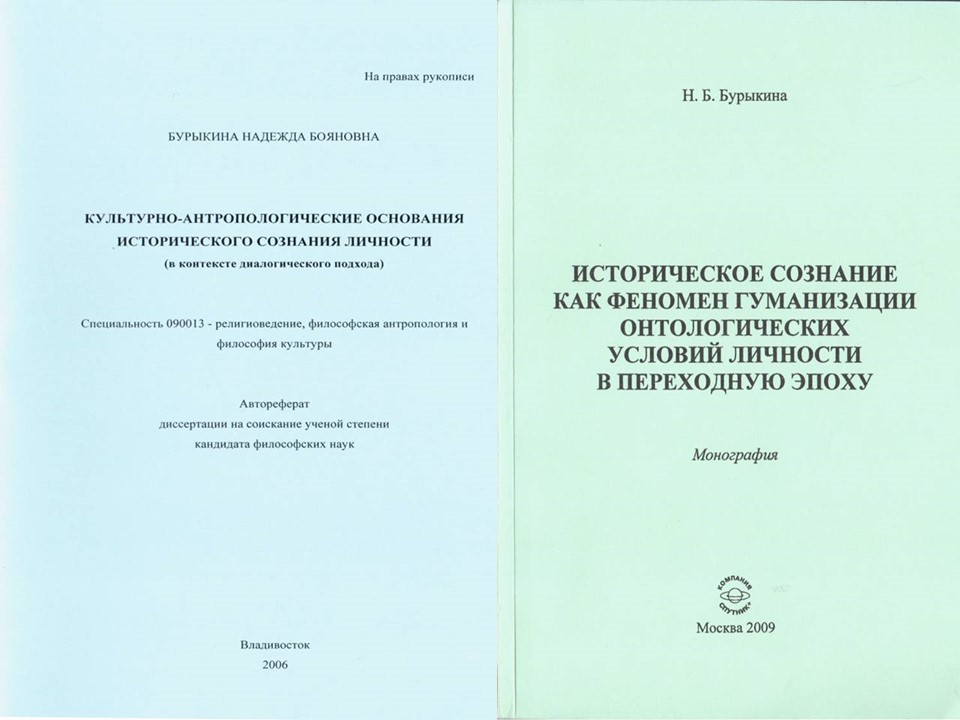 На правах рукописи

БУРЫКИНА НАДЕЖДА БОЯНОВНА

КУЛЬТУРНО-АНТРОПОЛОГИЧЕСКИЕ ОСНОВАНИЯ ИСТОРИЧЕСКОГО СОЗНАНИЯ ЛИЧНОСТИ
(в контексте диалогического подхода)

Специальность 090013 - религиоведение, философская антропология и философия культуры

Автореферат
диссертации на соискание ученой степени
кандидата философских наук

Владивосток
2006

Н. Б. Бурыкина

ИСТОРИЧЕСКОЕ СОЗНАНИЕ КАК ФЕНОМЕН ГУМАНИЗАЦИИ ОНТОЛОГИЧЕСКИХ УСЛОВИЙ ЛИЧНОСТИ В ПЕРЕХОДНУЮ ЭПОХУ

Монография

КОМПАНИЯ СПУТНИК+

Москва 2009